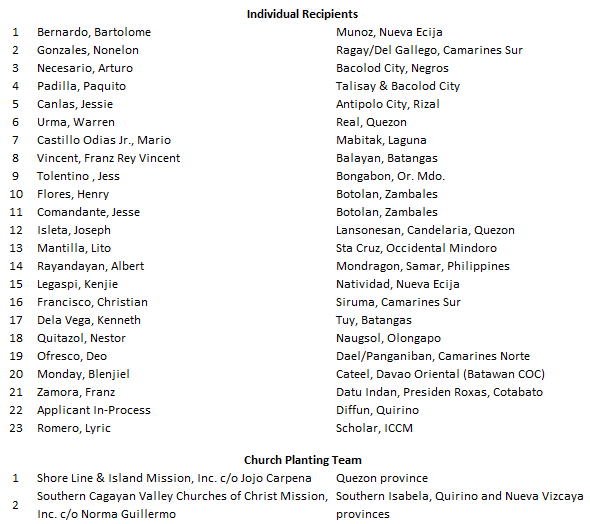 **Individual Recipients**

| | | |
|---|---|---|
| 1 | Bernardo, Bartolome | Munoz, Nueva Ecija |
| 2 | Gonzales, Nonelon | Ragay/Del Gallego, Camarines Sur |
| 3 | Necesario, Arturo | Bacolod City, Negros |
| 4 | Padilla, Paquito | Talisay & Bacolod City |
| 5 | Canlas, Jessie | Antipolo City, Rizal |
| 6 | Urma, Warren | Real, Quezon |
| 7 | Castillo Odias Jr., Mario | Mabitak, Laguna |
| 8 | Vincent, Franz Rey Vincent | Balayan, Batangas |
| 9 | Tolentino , Jess | Bongabon, Or. Mdo. |
| 10 | Flores, Henry | Botolan, Zambales |
| 11 | Comandante, Jesse | Botolan, Zambales |
| 12 | Isleta, Joseph | Lansonesan, Candelaria, Quezon |
| 13 | Mantilla, Lito | Sta Cruz, Occidental Mindoro |
| 14 | Rayandayan, Albert | Mondragon, Samar, Philippines |
| 15 | Legaspi, Kenjie | Natividad, Nueva Ecija |
| 16 | Francisco, Christian | Siruma, Camarines Sur |
| 17 | Dela Vega, Kenneth | Tuy, Batangas |
| 18 | Quitazol, Nestor | Naugsol, Olongapo |
| 19 | Ofresco, Deo | Dael/Panganiban, Camarines Norte |
| 20 | Monday, Blenjiel | Cateel, Davao Oriental (Batawan COC) |
| 21 | Zamora, Franz | Datu Indan, Presiden Roxas, Cotabato |
| 22 | Applicant In-Process | Diffun, Quirino |
| 23 | Romero, Lyric | Scholar, ICCM |

**Church Planting Team**

| | | |
|---|---|---|
| 1 | Shore Line & Island Mission, Inc. c/o Jojo Carpena | Quezon province |
| 2 | Southern Cagayan Valley Churches of Christ Mission, Inc. c/o Norma Guillermo | Southern Isabela, Quirino and Nueva Vizcaya provinces |